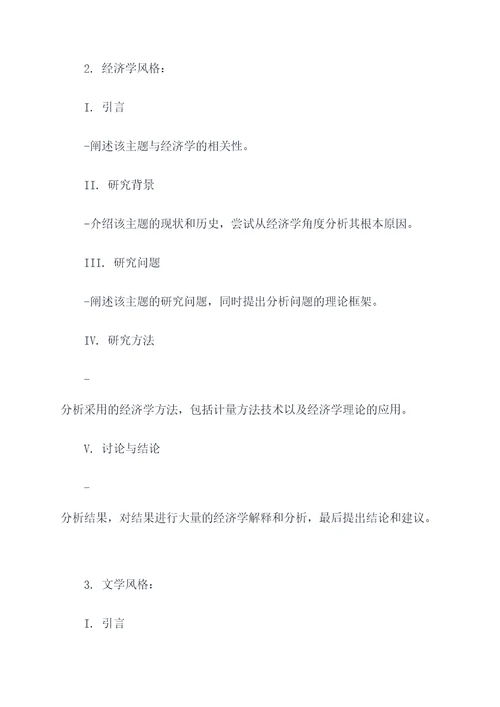 2. 经济学风格：

I. 引言

-阐述该主题与经济学的相关性。

II. 研究背景

-介绍该主题的现状和历史，尝试从经济学角度分析其根本原因。

III. 研究问题

-阐述该主题的研究问题，同时提出分析问题的理论框架。

IV. 研究方法

-

分析采用的经济学方法，包括计量方法技术以及经济学理论的应用。

V. 讨论与结论

-

分析结果，对结果进行大量的经济学解释和分析，最后提出结论和建议。

3. 文学风格：

I. 引言